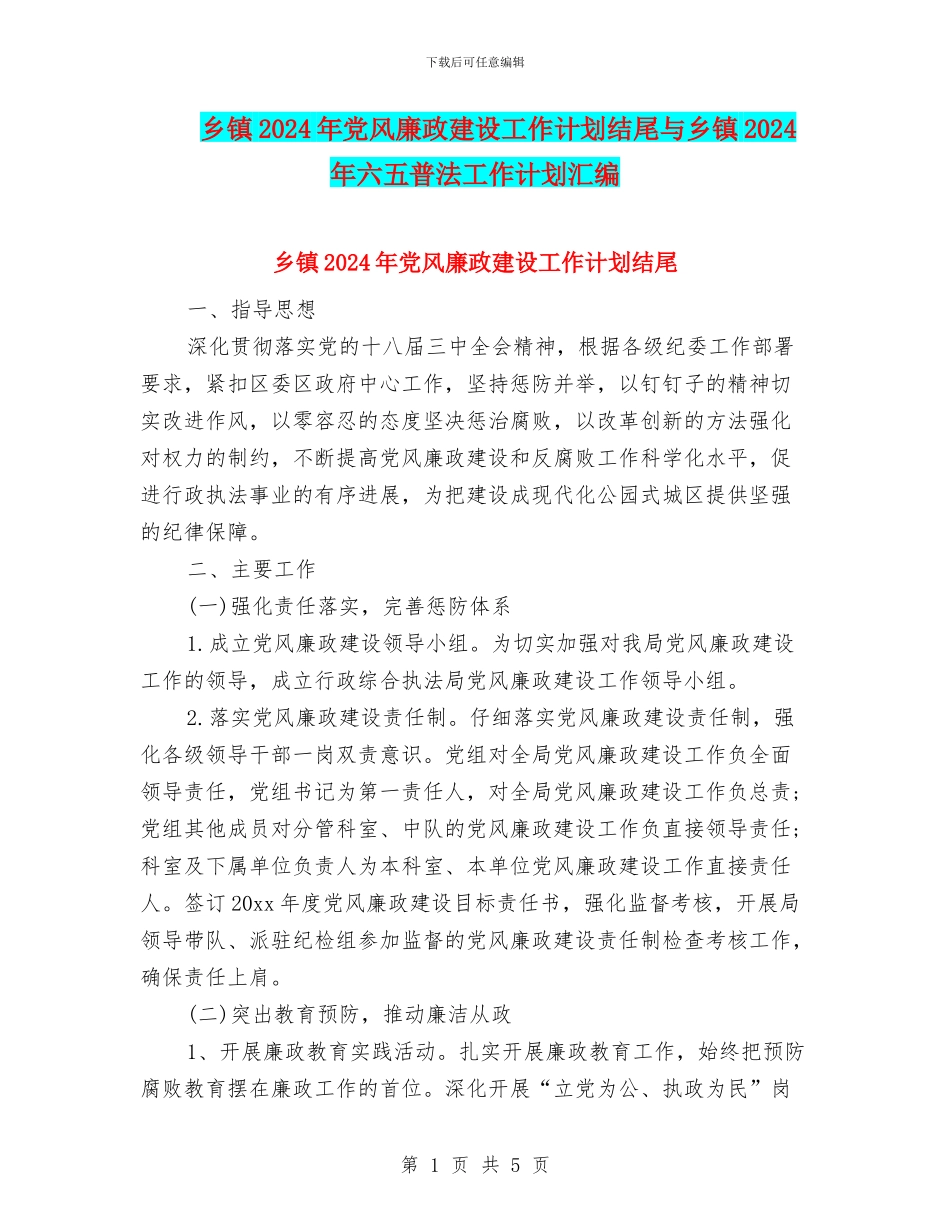 下载后可任意编辑

乡镇2024年党风廉政建设工作计划结尾与乡镇2024年六五普法工作计划汇编

乡镇2024年党风廉政建设工作计划结尾

一、指导思想

深化贯彻落实党的十八届三中全会精神，根据各级纪委工作部署要求，紧扣区委区政府中心工作，坚持惩防并举，以钉钉子的精神切实改进作风，以零容忍的态度坚决惩治腐败，以改革创新的方法强化对权力的制约，不断提高党风廉政建设和反腐败工作科学化水平，促进行政执法事业的有序进展，为把建设成现代化公园式城区提供坚强的纪律保障。

二、主要工作

(一)强化责任落实，完善惩防体系

1.成立党风廉政建设领导小组。为切实加强对我局党风廉政建设工作的领导，成立行政综合执法局党风廉政建设工作领导小组。

2.落实党风廉政建设责任制。仔细落实党风廉政建设责任制，强化各级领导干部一岗双责意识。党组对全局党风廉政建设工作负全面领导责任，党组书记为第一责任人，对全局党风廉政建设工作负总责；党组其他成员对分管科室、中队的党风廉政建设工作负直接领导责任；科室及下属单位负责人为本科室、本单位党风廉政建设工作直接责任人。签订20xx年度党风廉政建设目标责任书，强化监督考核，开展局领导带队、派驻纪检组参加监督的党风廉政建设责任制检查考核工作，确保责任上肩。

(二)突出教育预防，推动廉洁从政

1、开展廉政教育实践活动。扎实开展廉政教育工作，始终把预防腐败教育摆在廉政工作的首位。深化开展“立党为公、执政为民”岗

第 1 页 共 5 页